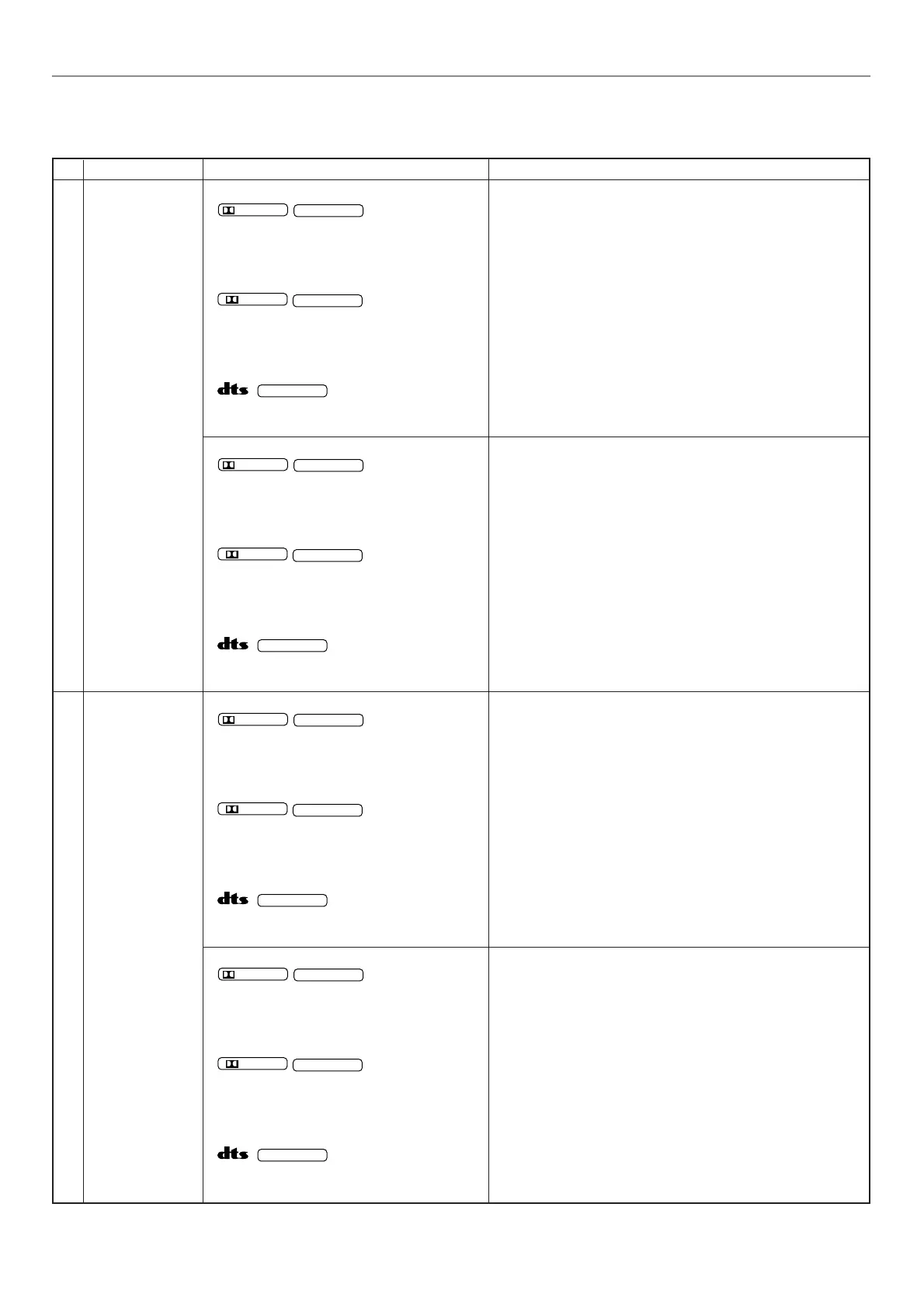 dts

dts

dts

dts